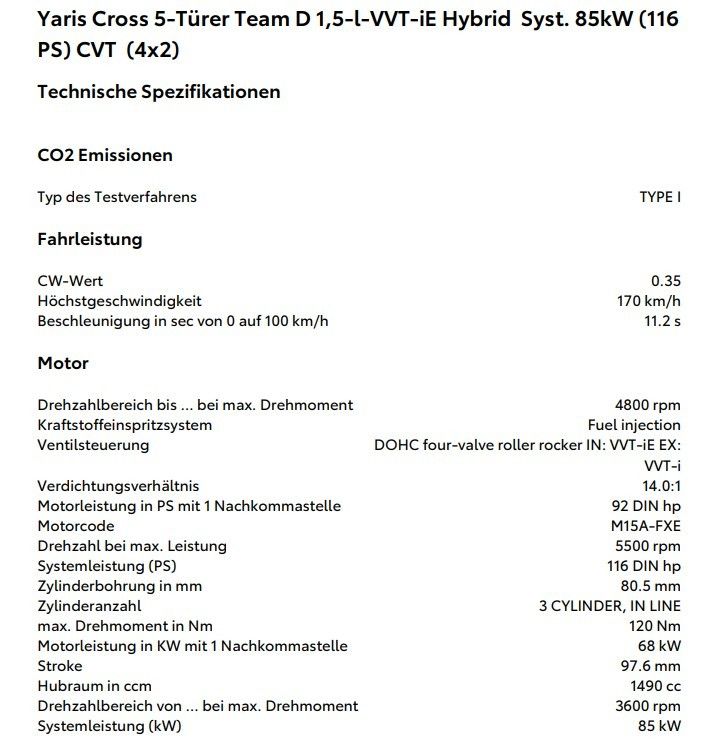 Yaris Cross 5-Türer Team D 1,5-l-VVT-iE Hybrid Syst. 85kW (116 PS) CVT (4x2)

Technische Spezifikationen

CO2 Emissionen

| | |
|---|---|
| Typ des Testverfahrens | TYPE I |

Fahrleistung

| | |
|---|---|
| CW-Wert | 0.35 |
| Höchstgeschwindigkeit | 170 km/h |
| Beschleunigung in sec von 0 auf 100 km/h | 11.2 s |

Motor

| | |
|---|---|
| Drehzahlbereich bis ... bei max. Drehmoment | 4800 rpm |
| Kraftstoffeinspritzsystem | Fuel injection |
| Ventilsteuerung | DOHC four-valve roller rocker IN: VVT-iE EX: VVT-i |
| Verdichtungsverhältnis | 14.0:1 |
| Motorleistung in PS mit 1 Nachkommastelle | 92 DIN hp |
| Motorcode | M15A-FXE |
| Drehzahl bei max. Leistung | 5500 rpm |
| Systemleistung (PS) | 116 DIN hp |
| Zylinderbohrung in mm | 80.5 mm |
| Zylinderanzahl | 3 CYLINDER, IN LINE |
| max. Drehmoment in Nm | 120 Nm |
| Motorleistung in KW mit 1 Nachkommastelle | 68 kW |
| Stroke | 97.6 mm |
| Hubraum in ccm | 1490 cc |
| Drehzahlbereich von ... bei max. Drehmoment | 3600 rpm |
| Systemleistung (kW) | 85 kW |